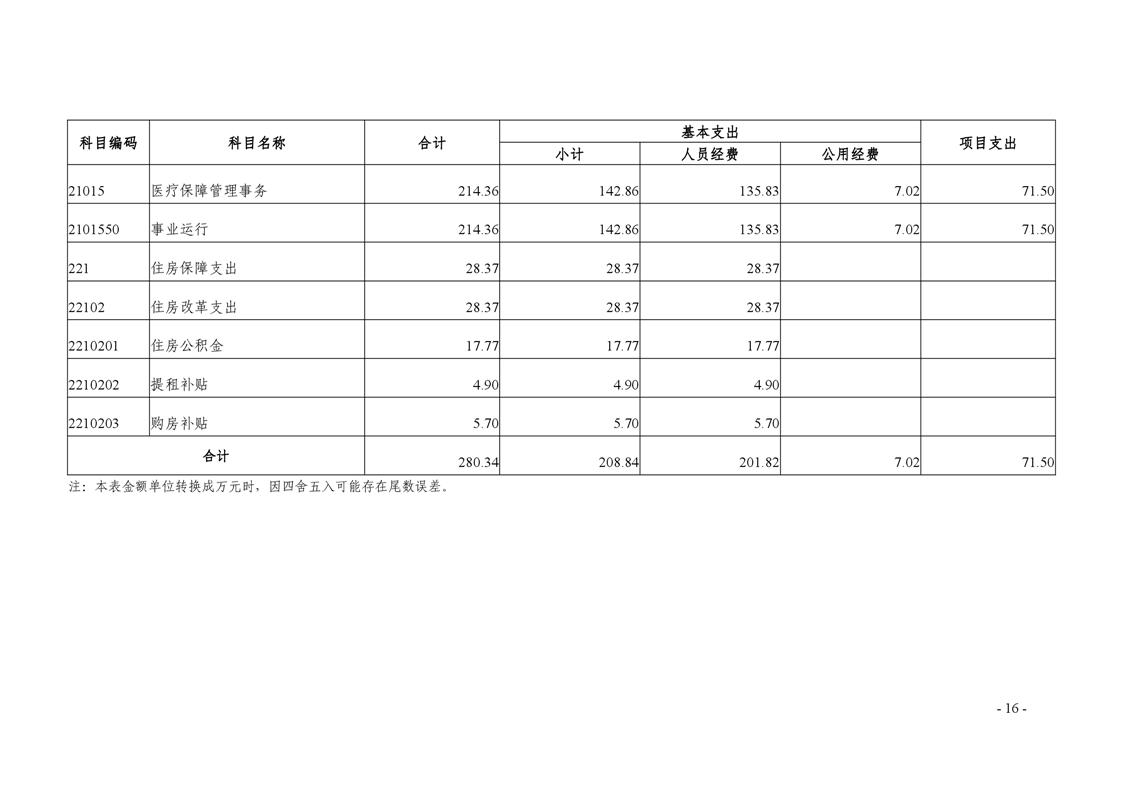 | 科目编码 | 科目名称 | 合计 | 基本支出 | | | 项目支出 |
|---|---|---|---|---|---|---|
| | | | 小计 | 人员经费 | 公用经费 | |
| 21015 | 医疗保障管理事务 | 214.36 | 142.86 | 135.83 | 7.02 | 71.50 |
| 2101550 | 事业运行 | 214.36 | 142.86 | 135.83 | 7.02 | 71.50 |
| 221 | 住房保障支出 | 28.37 | 28.37 | 28.37 | | |
| 22102 | 住房改革支出 | 28.37 | 28.37 | 28.37 | | |
| 2210201 | 住房公积金 | 17.77 | 17.77 | 17.77 | | |
| 2210202 | 提租补贴 | 4.90 | 4.90 | 4.90 | | |
| 2210203 | 购房补贴 | 5.70 | 5.70 | 5.70 | | |
| 合计 | | 280.34 | 208.84 | 201.82 | 7.02 | 71.50 |

注：本表金额单位转换成万元时，因四舍五入可能存在尾数误差。

- 16 -